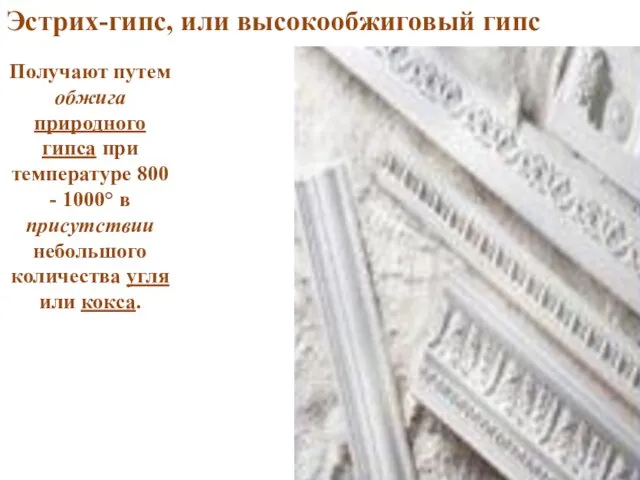 Эстрих-гипс, или высокообжиговый гипс

Получают путем обжига природного гипса при температуре 800 - 1000° в присутствии небольшого количества угля или кокса.